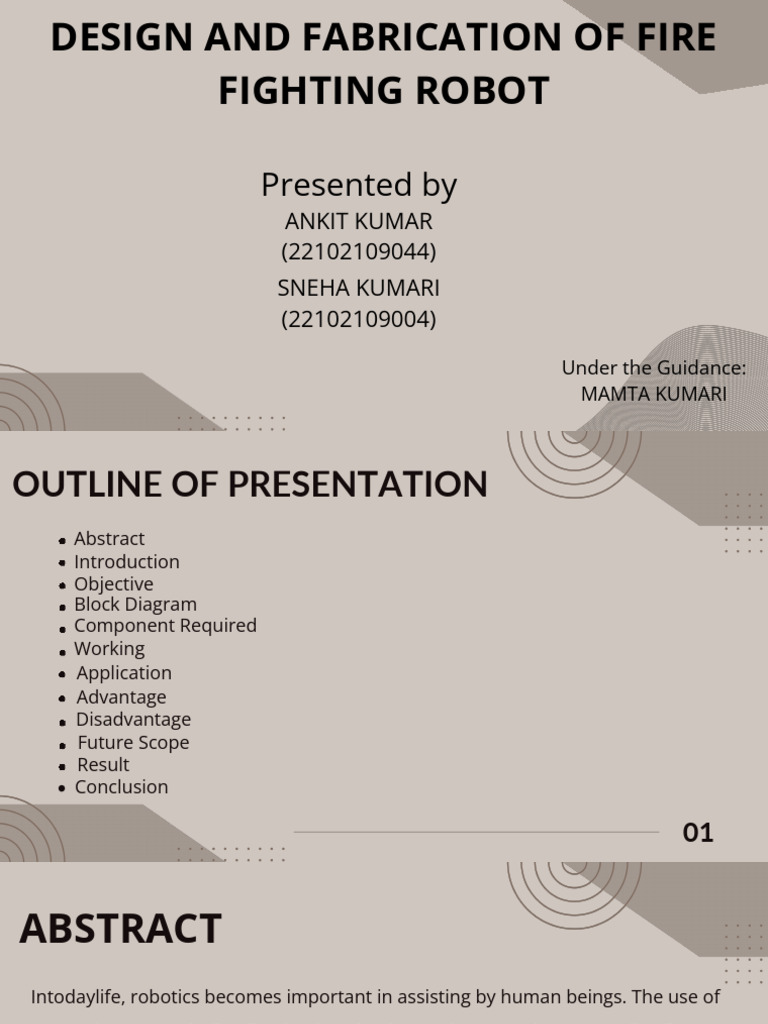 DESIGN AND FABRICATION OF FIRE FIGHTING ROBOT

Presented by
ANKIT KUMAR
(22102109044)
SNEHA KUMARI
(22102109004)

Under the Guidance:
MAMTA KUMARI

OUTLINE OF PRESENTATION

• Abstract
• Introduction
• Objective
• Block Diagram
• Component Required
• Working
• Application
• Advantage
• Disadvantage
• Future Scope
• Result
• Conclusion

01

ABSTRACT

Intodaylife, robotics becomes important in assisting by human beings. The use of